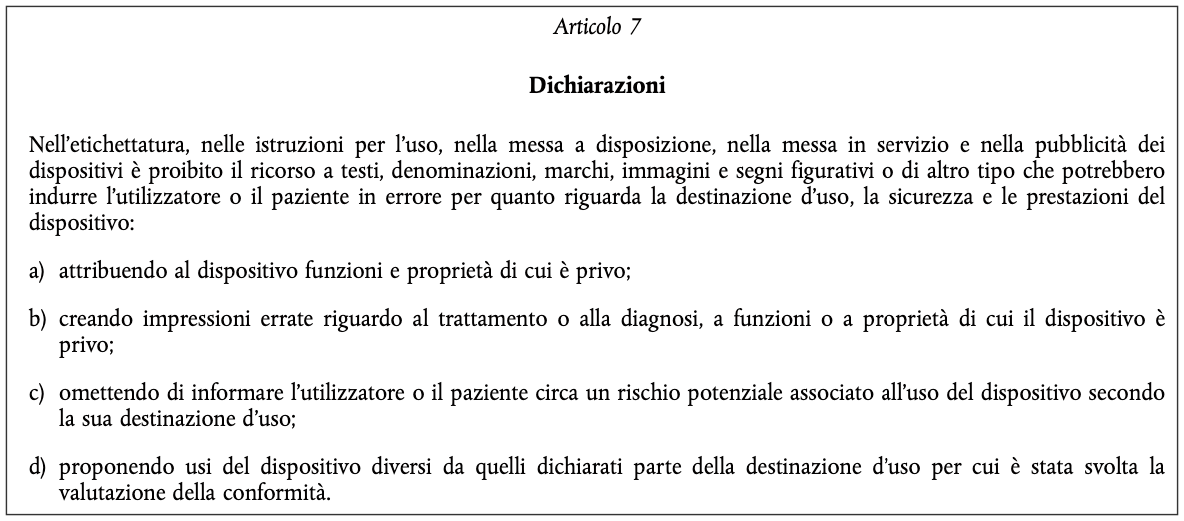 Articolo 7

Dichiarazioni

Nell'etichettatura, nelle istruzioni per l'uso, nella messa a disposizione, nella messa in servizio e nella pubblicità dei dispositivi è proibito il ricorso a testi, denominazioni, marchi, immagini e segni figurativi o di altro tipo che potrebbero indurre l'utilizzatore o il paziente in errore per quanto riguarda la destinazione d'uso, la sicurezza e le prestazioni del dispositivo:

a) attribuendo al dispositivo funzioni e proprietà di cui è privo;

b) creando impressioni errate riguardo al trattamento o alla diagnosi, a funzioni o a proprietà di cui il dispositivo è privo;

c) omettendo di informare l'utilizzatore o il paziente circa un rischio potenziale associato all'uso del dispositivo secondo la sua destinazione d'uso;

d) proponendo usi del dispositivo diversi da quelli dichiarati parte della destinazione d'uso per cui è stata svolta la valutazione della conformità.